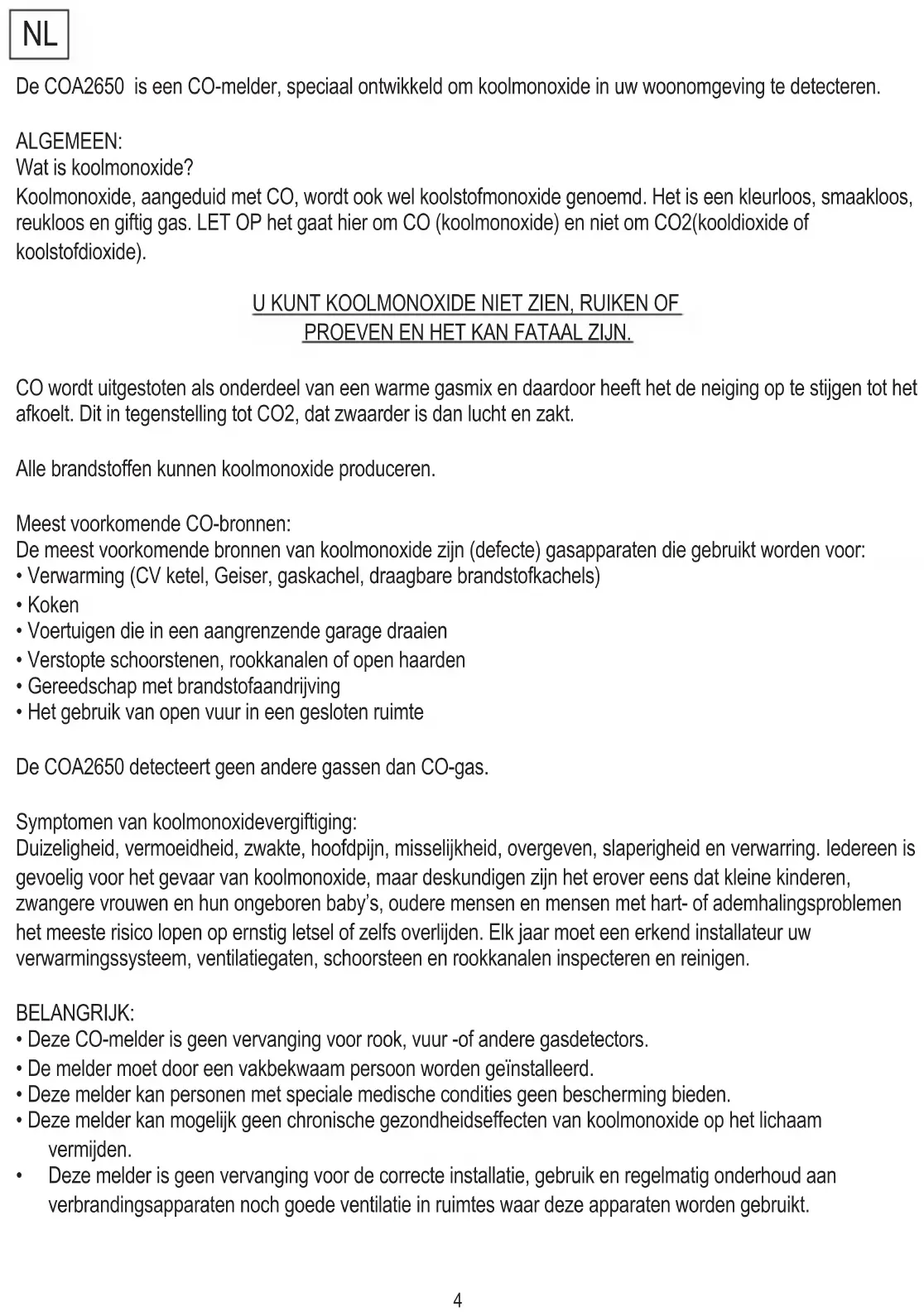 NL

De COA2650 is een CO-melder, speciaal ontwikkeld om koolmonoxide in uw woonomgeving te detecteren.

ALGEMEEN:
Wat is koolmonoxide?
Koolmonoxide, aangeduid met CO, wordt ook wel koolstofmonoxide genoemd. Het is een kleurloos, smaakloos, reukloos en giftig gas. LET OP het gaat hier om CO (koolmonoxide) en niet om CO2(kooldioxide of koolstofdioxide).

U KUNT KOOLMONOXIDE NIET ZIEN, RUIKEN OF PROEVEN EN HET KAN FATAAL ZIJN.

CO wordt uitgestoten als onderdeel van een warme gasmix en daardoor heeft het de neiging op te stijgen tot het afkoelt. Dit in tegenstelling tot CO2, dat zwaarder is dan lucht en zakt.

Alle brandstoffen kunnen koolmonoxide produceren.

Meest voorkomende CO-bronnen:
De meest voorkomende bronnen van koolmonoxide zijn (defecte) gasapparaten die gebruikt worden voor:
• Verwarming (CV ketel, Geiser, gaskachel, draagbare brandstofkachels)
• Koken
• Voertuigen die in een aangrenzende garage draaien
• Verstopte schoorstenen, rookkanalen of open haarden
• Gereedschap met brandstofaandrijving
• Het gebruik van open vuur in een gesloten ruimte

De COA2650 detecteert geen andere gassen dan CO-gas.

Symptomen van koolmonoxidevergiftiging:
Duizeligheid, vermoeidheid, zwakte, hoofdpijn, misselijkheid, overgeven, slaperigheid en verwarring. Iedereen is gevoelig voor het gevaar van koolmonoxide, maar deskundigen zijn het erover eens dat kleine kinderen, zwangere vrouwen en hun ongeboren baby's, oudere mensen en mensen met hart- of ademhalingsproblemen het meeste risico lopen op ernstig letsel of zelfs overlijden. Elk jaar moet een erkend installateur uw verwarmingssysteem, ventilatiegaten, schoorsteen en rookkanalen inspecteren en reinigen.

BELANGRIJK:
• Deze CO-melder is geen vervanging voor rook, vuur -of andere gasdetectors.
• De melder moet door een vakbekwaam persoon worden geïnstalleerd.
• Deze melder kan personen met speciale medische condities geen bescherming bieden.
• Deze melder kan mogelijk geen chronische gezondheidseffecten van koolmonoxide op het lichaam vermijden.
• Deze melder is geen vervanging voor de correcte installatie, gebruik en regelmatig onderhoud aan verbrandingsapparaten noch goede ventilatie in ruimtes waar deze apparaten worden gebruikt.

4